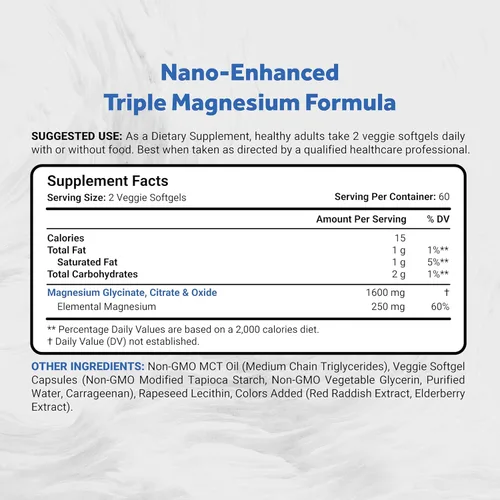 Nano-Enhanced
Triple Magnesium Formula

SUGGESTED USE: As a Dietary Supplement, healthy adults take 2 veggie softgels daily with or without food. Best when taken as directed by a qualified healthcare professional.

Supplement Facts
Serving Size: 2 Veggie Softgels
Serving Per Container: 60

| | Amount Per Serving | % DV |
|---|---|---|
| Calories | 15 | |
| Total Fat | 1 g | 1%** |
| Saturated Fat | 1 g | 5%** |
| Total Carbohydrates | 2 g | 1%** |
| Magnesium Glycinate, Citrate & Oxide | 1600 mg | † |
| Elemental Magnesium | 250 mg | 60% |

** Percentage Daily Values are based on a 2,000 calories diet.
† Daily Value (DV) not established.

OTHER INGREDIENTS: Non-GMO MCT Oil (Medium Chain Triglycerides), Veggie Softgel Capsules (Non-GMO Modified Tapioca Starch, Non-GMO Vegetable Glycerin, Purified Water, Carrageenan), Rapeseed Lecithin, Colors Added (Red Raddish Extract, Elderberry Extract).